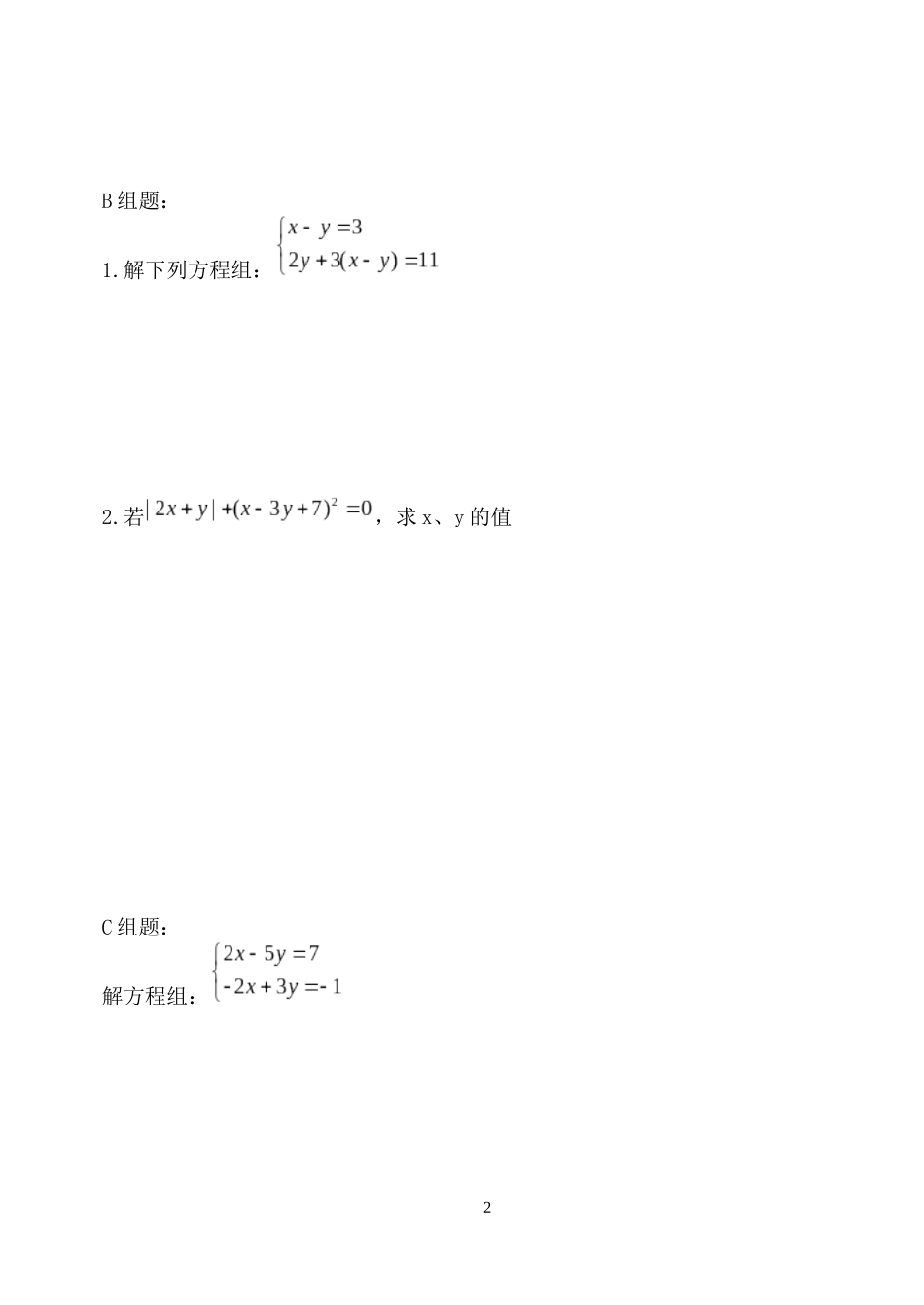 B组题：

1.解下列方程组：$\begin{cases} x-y=3 \\ 2y+3(x-y)=11 \end{cases}$

2.若$|2x+y|+(x-3y+7)^2=0$，求x、y的值

C组题：

解方程组：$\begin{cases} 2x-5y=7 \\ -2x+3y=-1 \end{cases}$

2